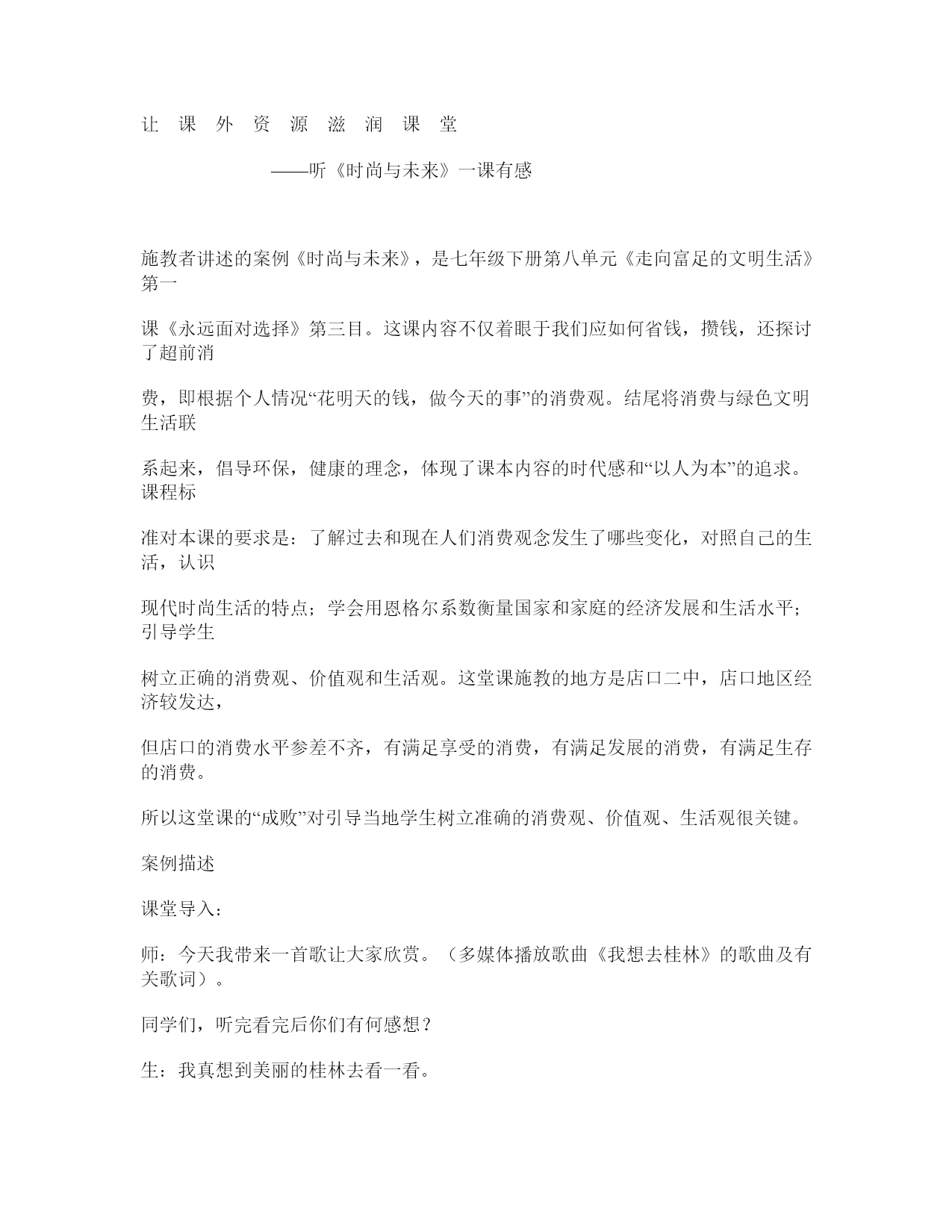 让 课 外 资 源 滋 润 课 堂

——听《时尚与未来》一课有感

施教者讲述的案例《时尚与未来》，是七年级下册第八单元《走向富足的文明生活》第一

课《永远面对选择》第三目。这课内容不仅着眼于我们应如何省钱，攒钱，还探讨了超前消

费，即根据个人情况“花明天的钱，做今天的事”的消费观。结尾将消费与绿色文明生活联

系起来，倡导环保，健康的理念，体现了课本内容的时代感和“以人为本”的追求。课程标

准对本课的要求是：了解过去和现在人们消费观念发生了哪些变化，对照自己的生活，认识

现代时尚生活的特点；学会用恩格尔系数衡量国家和家庭的经济发展和生活水平；引导学生

树立正确的消费观、价值观和生活观。这堂课施教的地方是店口二中，店口地区经济较发达，

但店口的消费水平参差不齐，有满足享受的消费，有满足发展的消费，有满足生存的消费。

所以这堂课的“成败”对引导当地学生树立准确的消费观、价值观、生活观很关键。

案例描述

课堂导入：

师：今天我带来一首歌让大家欣赏。（多媒体播放歌曲《我想去桂林》的歌曲及有关歌词）。

同学们，听完看完后你们有何感想？

生：我真想到美丽的桂林去看一看。